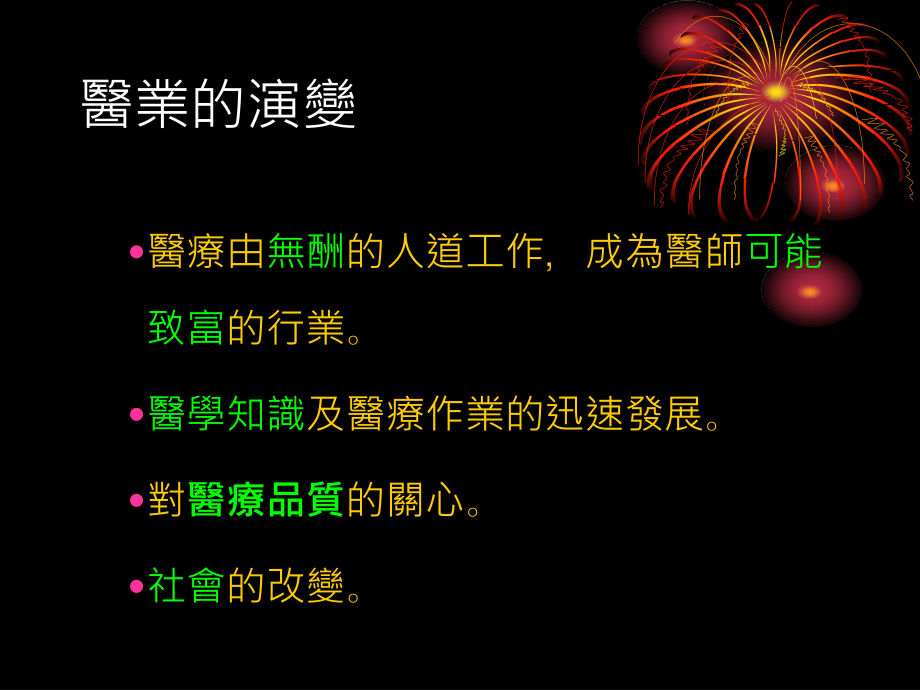 醫業的演變

•醫療由無酬的人道工作，成為醫師可能致富的行業。

•醫學知識及醫療作業的迅速發展。

•對醫療品質的關心。

•社會的改變。